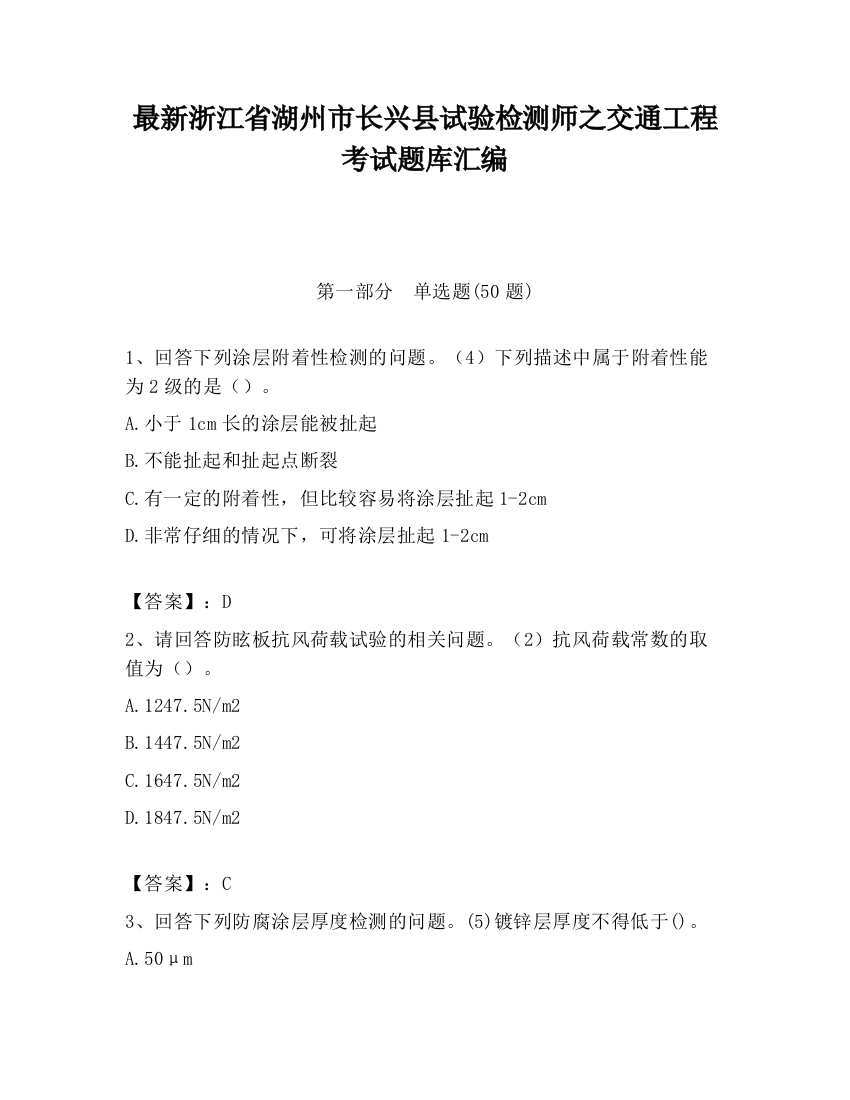 最新浙江省湖州市长兴县试验检测师之交通工程考试题库汇编

第一部分　单选题(50 题)

1、回答下列涂层附着性检测的问题。（4）下列描述中属于附着性能为 2 级的是（）。

A.小于 1cm 长的涂层能被扯起

B.不能扯起和扯起点断裂

C.有一定的附着性，但比较容易将涂层扯起 1-2cm

D.非常仔细的情况下，可将涂层扯起 1-2cm

【答案】：D

2、请回答防眩板抗风荷载试验的相关问题。（2）抗风荷载常数的取值为（）。

A.1247.5N/m2

B.1447.5N/m2

C.1647.5N/m2

D.1847.5N/m2

【答案】：C

3、回答下列防腐涂层厚度检测的问题。(5)镀锌层厚度不得低于()。

A.50μm